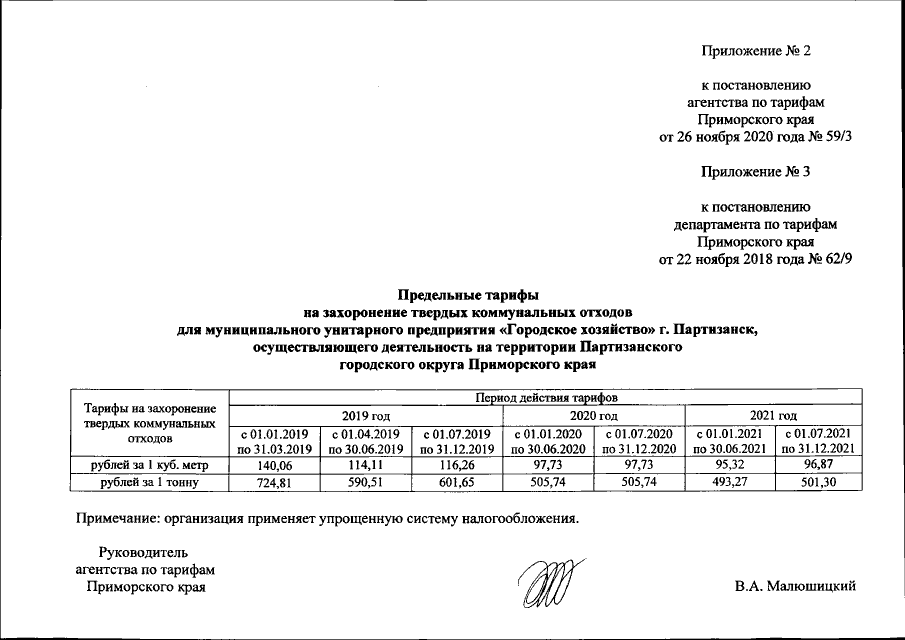 Приложение № 2

к постановлению агентства по тарифам Приморского края от 26 ноября 2020 года № 59/3

Приложение № 3

к постановлению департамента по тарифам Приморского края от 22 ноября 2018 года № 62/9

Предельные тарифы на захоронение твердых коммунальных отходов для муниципального унитарного предприятия «Городское хозяйство» г. Партизанск, осуществляющего деятельность на территории Партизанского городского округа Приморского края

| Тарифы на захоронение твердых коммунальных отходов | Период действия тарифов | | | | | | |
|---|---|---|---|---|---|---|---|
| | 2019 год | | | 2020 год | | 2021 год | |
| | с 01.01.2019 по 31.03.2019 | с 01.04.2019 по 30.06.2019 | с 01.07.2019 по 31.12.2019 | с 01.01.2020 по 30.06.2020 | с 01.07.2020 по 31.12.2020 | с 01.01.2021 по 30.06.2021 | с 01.07.2021 по 31.12.2021 |
| рублей за 1 куб. метр | 140,06 | 114,11 | 116,26 | 97,73 | 97,73 | 95,32 | 96,87 |
| рублей за 1 тонну | 724,81 | 590,51 | 601,65 | 505,74 | 505,74 | 493,27 | 501,30 |

Примечание: организация применяет упрощенную систему налогообложения.

Руководитель агентства по тарифам Приморского края

В.А. Малюшицкий